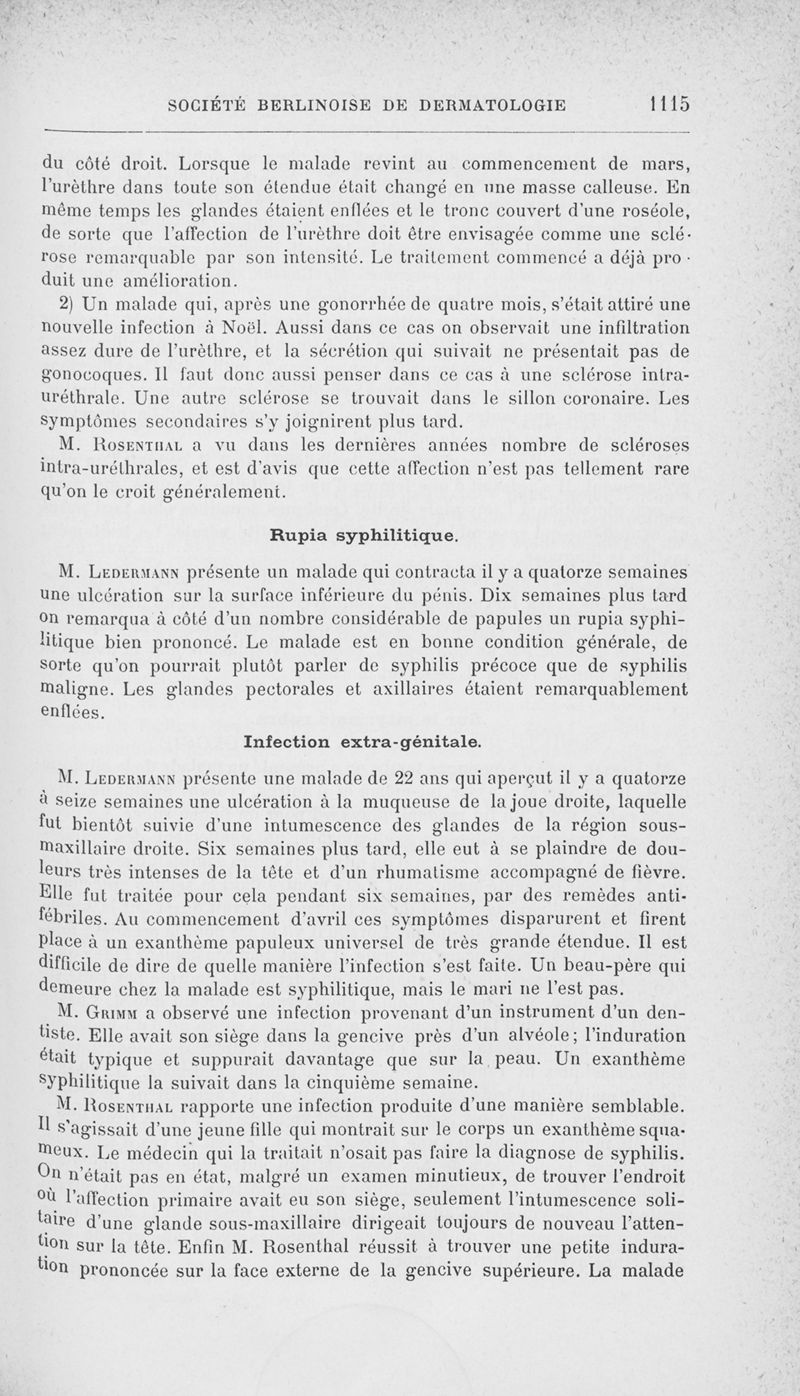 SOCIÉTÉ BERLINOISE DE DERMATOLOGIE 1115

du côté droit. Lorsque le malade revint au commencement de mars, l'urèthre dans toute son étendue était changé en une masse calleuse. En même temps les glandes étaient enflées et le tronc couvert d'une roséole, de sorte que l'affection de l'urèthre doit être envisagée comme une sclérose remarquable par son intensité. Le traitement commencé a déjà produit une amélioration.

2) Un malade qui, après une gonorrhée de quatre mois, s'était attiré une nouvelle infection à Noël. Aussi dans ce cas on observait une infiltration assez dure de l'urèthre, et la sécrétion qui suivait ne présentait pas de gonocoques. Il faut donc aussi penser dans ce cas à une sclérose intra-uréthrale. Une autre sclérose se trouvait dans le sillon coronaire. Les symptômes secondaires s'y joignirent plus tard.

M. Rosenthal a vu dans les dernières années nombre de scléroses intra-uréthrales, et est d'avis que cette affection n'est pas tellement rare qu'on le croit généralement.

Rupia syphilitique.

M. Ledermann présente un malade qui contracta il y a quatorze semaines une ulcération sur la surface inférieure du pénis. Dix semaines plus tard on remarqua à côté d'un nombre considérable de papules un rupia syphilitique bien prononcé. Le malade est en bonne condition générale, de sorte qu'on pourrait plutôt parler de syphilis précoce que de syphilis maligne. Les glandes pectorales et axillaires étaient remarquablement enflées.

Infection extra-génitale.

M. Ledermann présente une malade de 22 ans qui aperçut il y a quatorze à seize semaines une ulcération à la muqueuse de la joue droite, laquelle fut bientôt suivie d'une intumescence des glandes de la région sous-maxillaire droite. Six semaines plus tard, elle eut à se plaindre de douleurs très intenses de la tête et d'un rhumatisme accompagné de fièvre. Elle fut traitée pour cela pendant six semaines, par des remèdes antifébriles. Au commencement d'avril ces symptômes disparurent et firent place à un exanthème papuleux universel de très grande étendue. Il est difficile de dire de quelle manière l'infection s'est faite. Un beau-père qui demeure chez la malade est syphilitique, mais le mari ne l'est pas.

M. Grimm a observé une infection provenant d'un instrument d'un dentiste. Elle avait son siège dans la gencive près d'un alvéole; l'induration était typique et suppurait davantage que sur la peau. Un exanthème syphilitique la suivait dans la cinquième semaine.

M. Rosenthal rapporte une infection produite d'une manière semblable. Il s'agissait d'une jeune fille qui montrait sur le corps un exanthème squameux. Le médecin qui la traitait n'osait pas faire la diagnose de syphilis. On n'était pas en état, malgré un examen minutieux, de trouver l'endroit où l'affection primaire avait eu son siège, seulement l'intumescence solitaire d'une glande sous-maxillaire dirigeait toujours de nouveau l'attention sur la tête. Enfin M. Rosenthal réussit à trouver une petite induration prononcée sur la face externe de la gencive supérieure. La malade